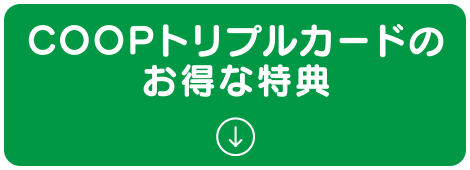 COOPトリプルカードの
お得な特典